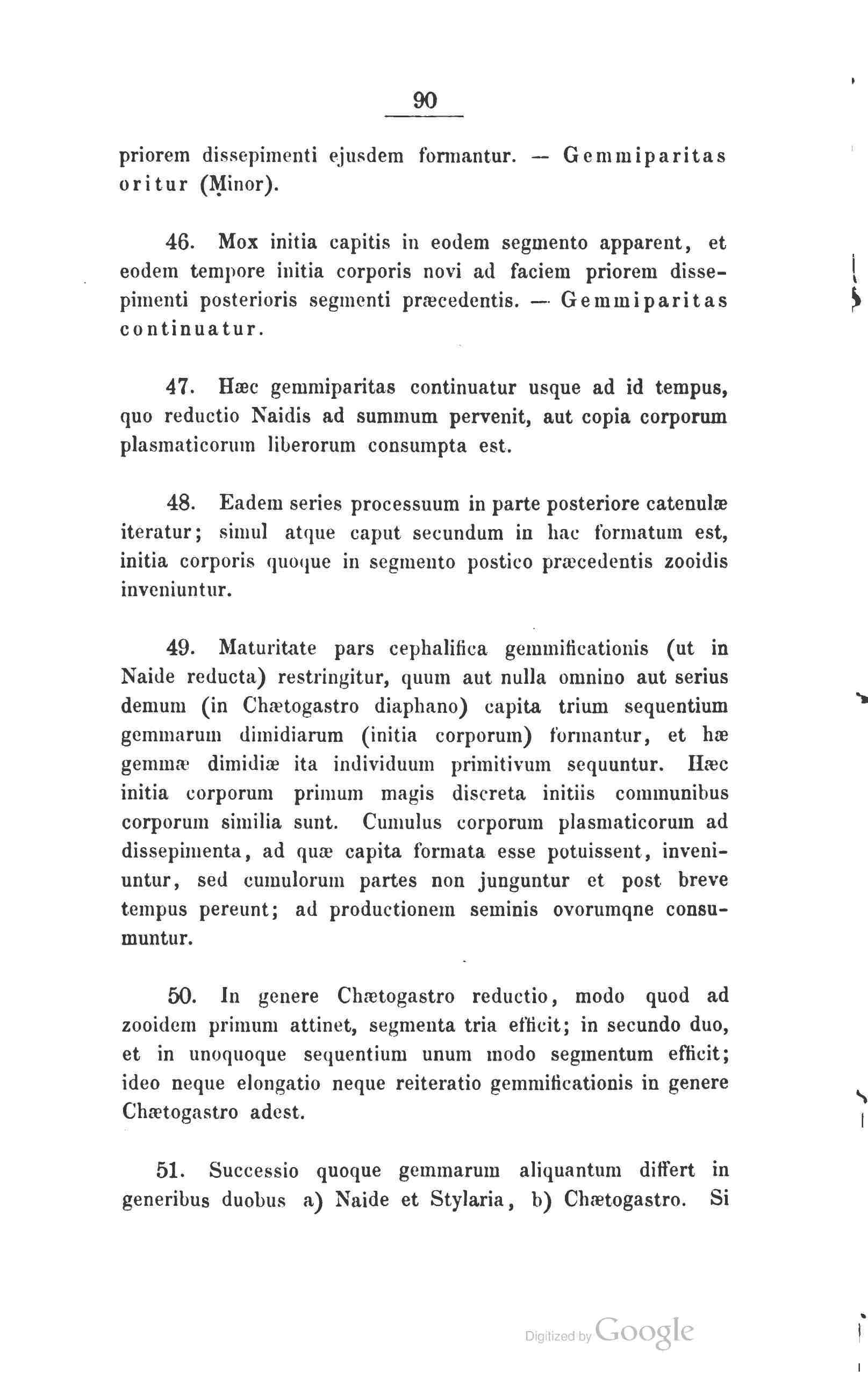 90

priorem dissepimenti ejusdem formantur. — Gemmiparitas oritur (Minor).

46. Mox initia capitis in eodem segmento apparent, et eodem tempore initia corporis novi ad faciem priorem dissepimenti posterioris segmenti præcedentis. — Gemmiparitas continuatur.

47. Hæc gemmiparitas continuatur usque ad id tempus, quo reductio Naidis ad summum pervenit, aut copia corporum plasmaticorum liberorum consumpta est.

48. Eadem series processuum in parte posteriore catenulæ iteratur; simul atque caput secundum in hac formatum est, initia corporis quoque in segmento postico præcedentis zooidis inveniuntur.

49. Maturitate pars cephalifica gemmificationis (ut in Naide reducta) restringitur, quum aut nulla omnino aut serius demum (in Chætogastro diaphano) capita trium sequentium gemmarum dimidiarum (initia corporum) formantur, et hæ gemmæ dimidiæ ita individuum primitivum sequuntur. Hæc initia corporum primum magis discreta initiis communibus corporum similia sunt. Cumulus corporum plasmaticorum ad dissepimenta, ad quæ capita formata esse potuissent, inveniuntur, sed cumulorum partes non junguntur et post breve tempus pereunt; ad productionem seminis ovorumqne consumuntur.

50. In genere Chætogastro reductio, modo quod ad zooidem primum attinet, segmenta tria efficit; in secundo duo, et in unoquoque sequentium unum modo segmentum efficit; ideo neque elongatio neque reiteratio gemmificationis in genere Chætogastro adest.

51. Successio quoque gemmarum aliquantum differt in generibus duobus a) Naide et Stylaria, b) Chætogastro. Si

Digitized by Google